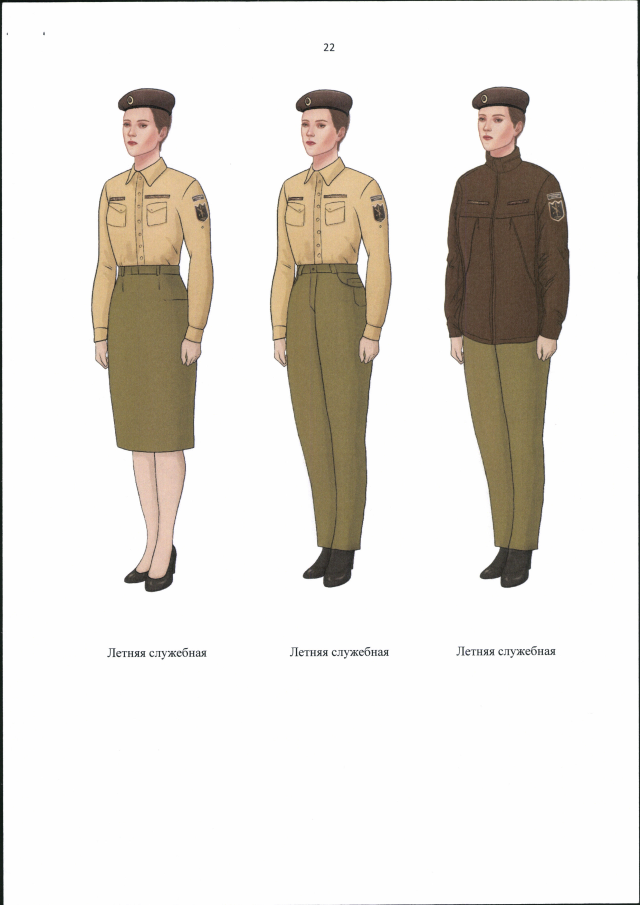 22

Летняя служебная

Летняя служебная

Летняя служебная